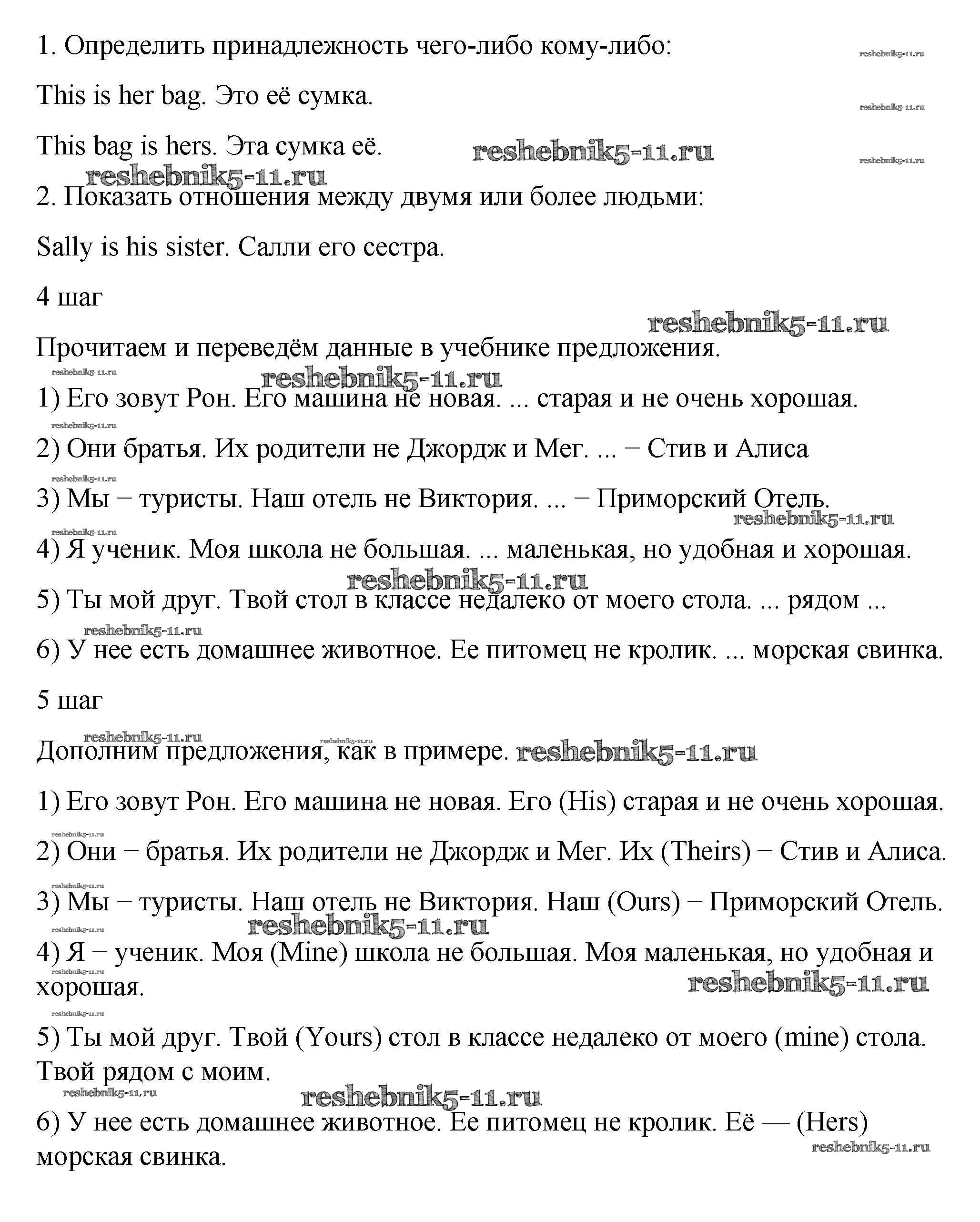 1. Определить принадлежность чего-либо кому-либо:

reshebnik5-11.ru

This is her bag. Это её сумка.

reshebnik5-11.ru

This bag is hers. Эта сумка её. reshebnik5-11.ru

reshebnik5-11.ru

reshebnik5-11.ru

2. Показать отношения между двумя или более людьми:

Sally is his sister. Салли его сестра.

4 шаг

reshebnik5-11.ru

Прочитаем и переведём данные в учебнике предложения.

reshebnik5-11.ru

reshebnik5-11.ru

1) Его зовут Рон. Его машина не новая. ... старая и не очень хорошая.

reshebnik5-11.ru

2) Они братья. Их родители не Джордж и Мег. ... − Стив и Алиса

reshebnik5-11.ru

3) Мы − туристы. Наш отель не Виктория. ... − Приморский Отель.

reshebnik5-11.ru

reshebnik5-11.ru

4) Я ученик. Моя школа не большая. ... маленькая, но удобная и хорошая.

reshebnik5-11.ru

5) Ты мой друг. Твой стол в классе недалеко от моего стола. ... рядом ...

reshebnik5-11.ru

6) У нее есть домашнее животное. Ее питомец не кролик. ... морская свинка.

5 шаг

reshebnik5-11.ru

reshebnik5-11.ru

Дополним предложения, как в примере. reshebnik5-11.ru

1) Его зовут Рон. Его машина не новая. Его (His) старая и не очень хорошая.

reshebnik5-11.ru

2) Они − братья. Их родители не Джордж и Мег. Их (Theirs) − Стив и Алиса.

reshebnik5-11.ru

3) Мы − туристы. Наш отель не Виктория. Наш (Ours) − Приморский Отель.

reshebnik5-11.ru

reshebnik5-11.ru

4) Я − ученик. Моя (Mine) школа не большая. Моя маленькая, но удобная и хорошая.

reshebnik5-11.ru

reshebnik5-11.ru

reshebnik5-11.ru

5) Ты мой друг. Твой (Yours) стол в классе недалеко от моего (mine) стола. Твой рядом с моим.

reshebnik5-11.ru

reshebnik5-11.ru

6) У нее есть домашнее животное. Ее питомец не кролик. Её — (Hers) морская свинка.

reshebnik5-11.ru